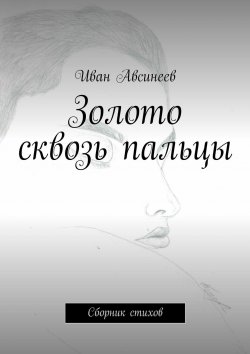 Иван Авсинеев

Золото сквозь пальцы

Сборник стихов